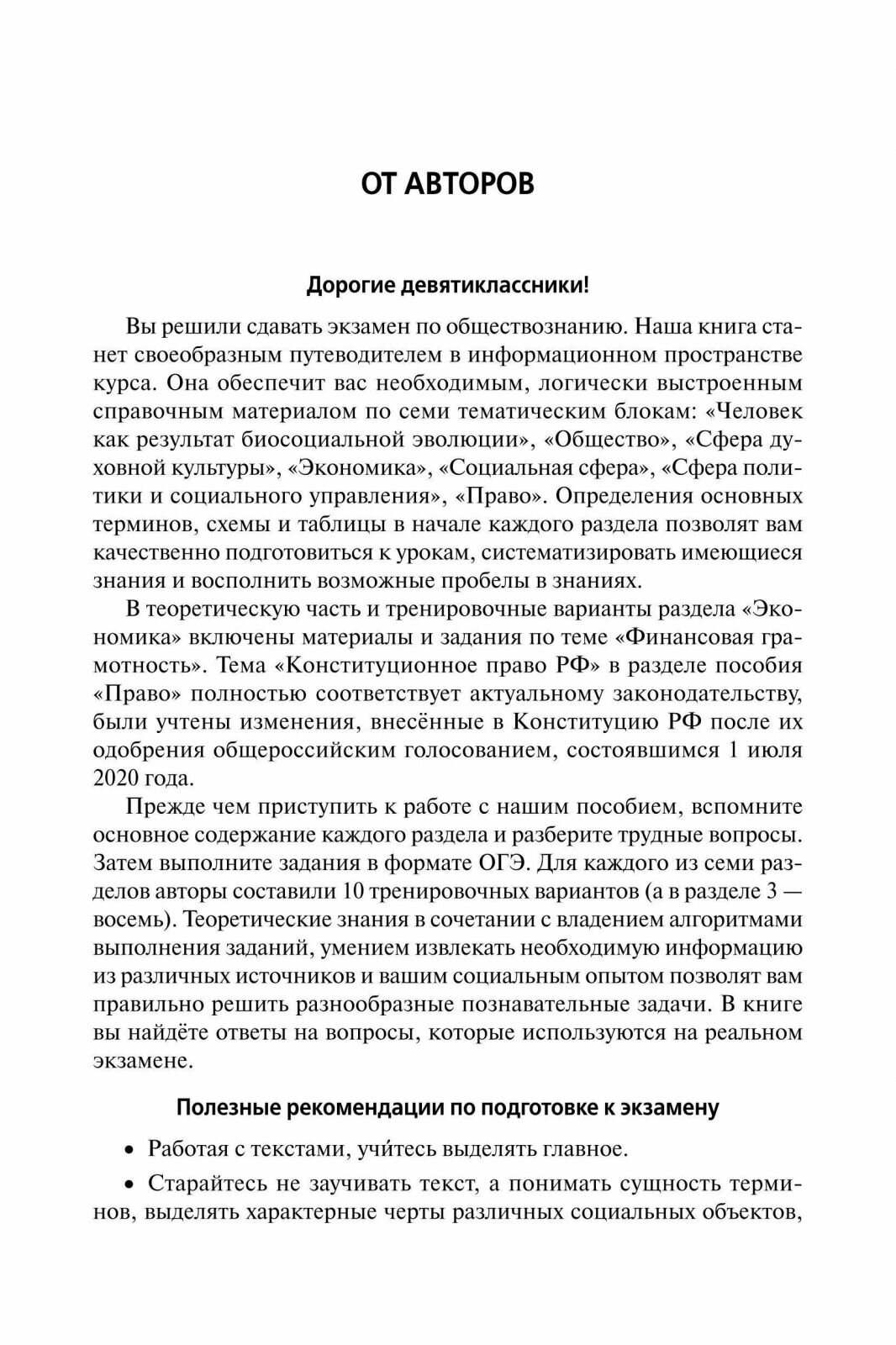 ОТ АВТОРОВ

Дорогие девятиклассники!

Вы решили сдавать экзамен по обществознанию. Наша книга станет своеобразным путеводителем в информационном пространстве курса. Она обеспечит вас необходимым, логически выстроенным справочным материалом по семи тематическим блокам: «Человек как результат биосоциальной эволюции», «Общество», «Сфера духовной культуры», «Экономика», «Социальная сфера», «Сфера политики и социального управления», «Право». Определения основных терминов, схемы и таблицы в начале каждого раздела позволят вам качественно подготовиться к урокам, систематизировать имеющиеся знания и восполнить возможные пробелы в знаниях.

В теоретическую часть и тренировочные варианты раздела «Экономика» включены материалы и задания по теме «Финансовая грамотность». Тема «Конституционное право РФ» в разделе пособия «Право» полностью соответствует актуальному законодательству, были учтены изменения, внесённые в Конституцию РФ после их одобрения общероссийским голосованием, состоявшимся 1 июля 2020 года.

Прежде чем приступить к работе с нашим пособием, вспомните основное содержание каждого раздела и разберите трудные вопросы. Затем выполните задания в формате ОГЭ. Для каждого из семи разделов авторы составили 10 тренировочных вариантов (а в разделе 3 — восемь). Теоретические знания в сочетании с владением алгоритмами выполнения заданий, умением извлекать необходимую информацию из различных источников и вашим социальным опытом позволят вам правильно решить разнообразные познавательные задачи. В книге вы найдёте ответы на вопросы, которые используются на реальном экзамене.

Полезные рекомендации по подготовке к экзамену

• Работая с текстами, учи́тесь выделять главное.

• Старайтесь не заучивать текст, а понимать сущность терминов, выделять характерные черты различных социальных объектов,